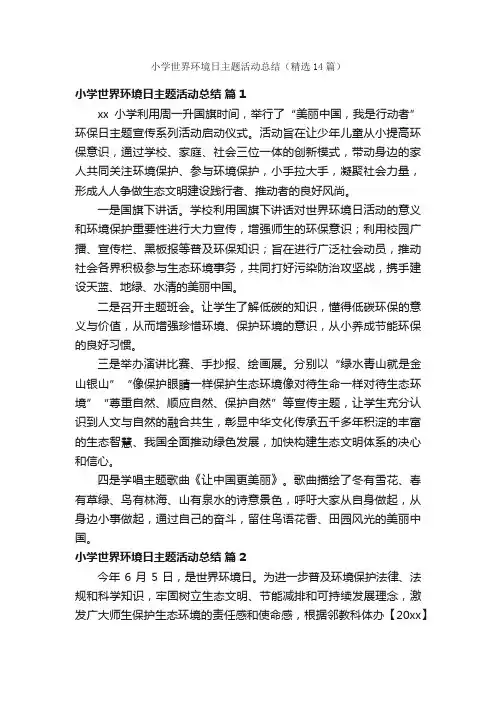 小学世界环境日主题活动总结（精选14篇）

小学世界环境日主题活动总结 篇1

xx 小学利用周一升国旗时间，举行了“美丽中国，我是行动者”环保日主题宣传系列活动启动仪式。活动旨在让少年儿童从小提高环保意识，通过学校、家庭、社会三位一体的创新模式，带动身边的家人共同关注环境保护、参与环境保护，小手拉大手，凝聚社会力量，形成人人争做生态文明建设践行者、推动者的良好风尚。

一是国旗下讲话。学校利用国旗下讲话对世界环境日活动的意义和环境保护重要性进行大力宣传，增强师生的环保意识；利用校园广播、宣传栏、黑板报等普及环保知识；旨在进行广泛社会动员，推动社会各界积极参与生态环境事务，共同打好污染防治攻坚战，携手建设天蓝、地绿、水清的美丽中国。

二是召开主题班会。让学生了解低碳的知识，懂得低碳环保的意义与价值，从而增强珍惜环境、保护环境的意识，从小养成节能环保的良好习惯。

三是举办演讲比赛、手抄报、绘画展。分别以“绿水青山就是金山银山”“像保护眼睛一样保护生态环境像对待生命一样对待生态环境”“尊重自然、顺应自然、保护自然”等宣传主题，让学生充分认识到人文与自然的融合共生，彰显中华文化传承五千多年积淀的丰富的生态智慧、我国全面推动绿色发展，加快构建生态文明体系的决心和信心。

四是学唱主题歌曲《让中国更美丽》。歌曲描绘了冬有雪花、春有草绿、鸟有林海、山有泉水的诗意景色，呼吁大家从自身做起，从身边小事做起，通过自己的奋斗，留住鸟语花香、田园风光的美丽中国。

小学世界环境日主题活动总结 篇2

今年 6 月 5 日，是世界环境日。为进一步普及环境保护法律、法规和科学知识，牢固树立生态文明、节能减排和可持续发展理念，激发广大师生保护生态环境的责任感和使命感，根据邻教科体办【20xx】